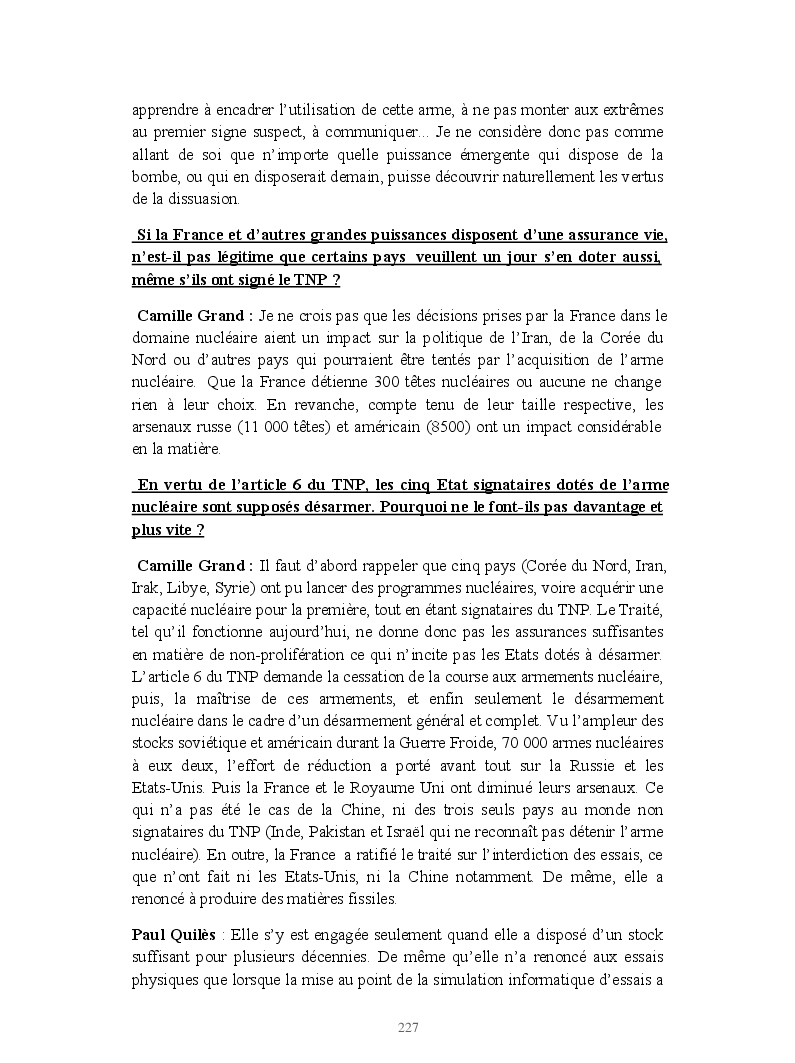 apprendre à encadrer l'utilisation de cette arme, à ne pas monter aux extrêmes au premier signe suspect, à communiquer... Je ne considère donc pas comme allant de soi que n'importe quelle puissance émergente qui dispose de la bombe, ou qui en disposerait demain, puisse découvrir naturellement les vertus de la dissuasion.

Si la France et d'autres grandes puissances disposent d'une assurance vie, n'est-il pas légitime que certains pays veuillent un jour s'en doter aussi, même s'ils ont signé le TNP ?

Camille Grand : Je ne crois pas que les décisions prises par la France dans le domaine nucléaire aient un impact sur la politique de l'Iran, de la Corée du Nord ou d'autres pays qui pourraient être tentés par l'acquisition de l'arme nucléaire. Que la France détienne 300 têtes nucléaires ou aucune ne change rien à leur choix. En revanche, compte tenu de leur taille respective, les arsenaux russe (11 000 têtes) et américain (8500) ont un impact considérable en la matière.

En vertu de l'article 6 du TNP, les cinq Etat signataires dotés de l'arme nucléaire sont supposés désarmer. Pourquoi ne le font-ils pas davantage et plus vite ?

Camille Grand : Il faut d'abord rappeler que cinq pays (Corée du Nord, Iran, Irak, Libye, Syrie) ont pu lancer des programmes nucléaires, voire acquérir une capacité nucléaire pour la première, tout en étant signataires du TNP. Le Traité, tel qu'il fonctionne aujourd'hui, ne donne donc pas les assurances suffisantes en matière de non-prolifération ce qui n'incite pas les Etats dotés à désarmer. L'article 6 du TNP demande la cessation de la course aux armements nucléaire, puis, la maîtrise de ces armements, et enfin seulement le désarmement nucléaire dans le cadre d'un désarmement général et complet. Vu l'ampleur des stocks soviétique et américain durant la Guerre Froide, 70 000 armes nucléaires à eux deux, l'effort de réduction a porté avant tout sur la Russie et les Etats-Unis. Puis la France et le Royaume Uni ont diminué leurs arsenaux. Ce qui n'a pas été le cas de la Chine, ni des trois seuls pays au monde non signataires du TNP (Inde, Pakistan et Israël qui ne reconnaît pas détenir l'arme nucléaire). En outre, la France a ratifié le traité sur l'interdiction des essais, ce que n'ont fait ni les Etats-Unis, ni la Chine notamment. De même, elle a renoncé à produire des matières fissiles.

Paul Quilès : Elle s'y est engagée seulement quand elle a disposé d'un stock suffisant pour plusieurs décennies. De même qu'elle n'a renoncé aux essais physiques que lorsque la mise au point de la simulation informatique d'essais a

227